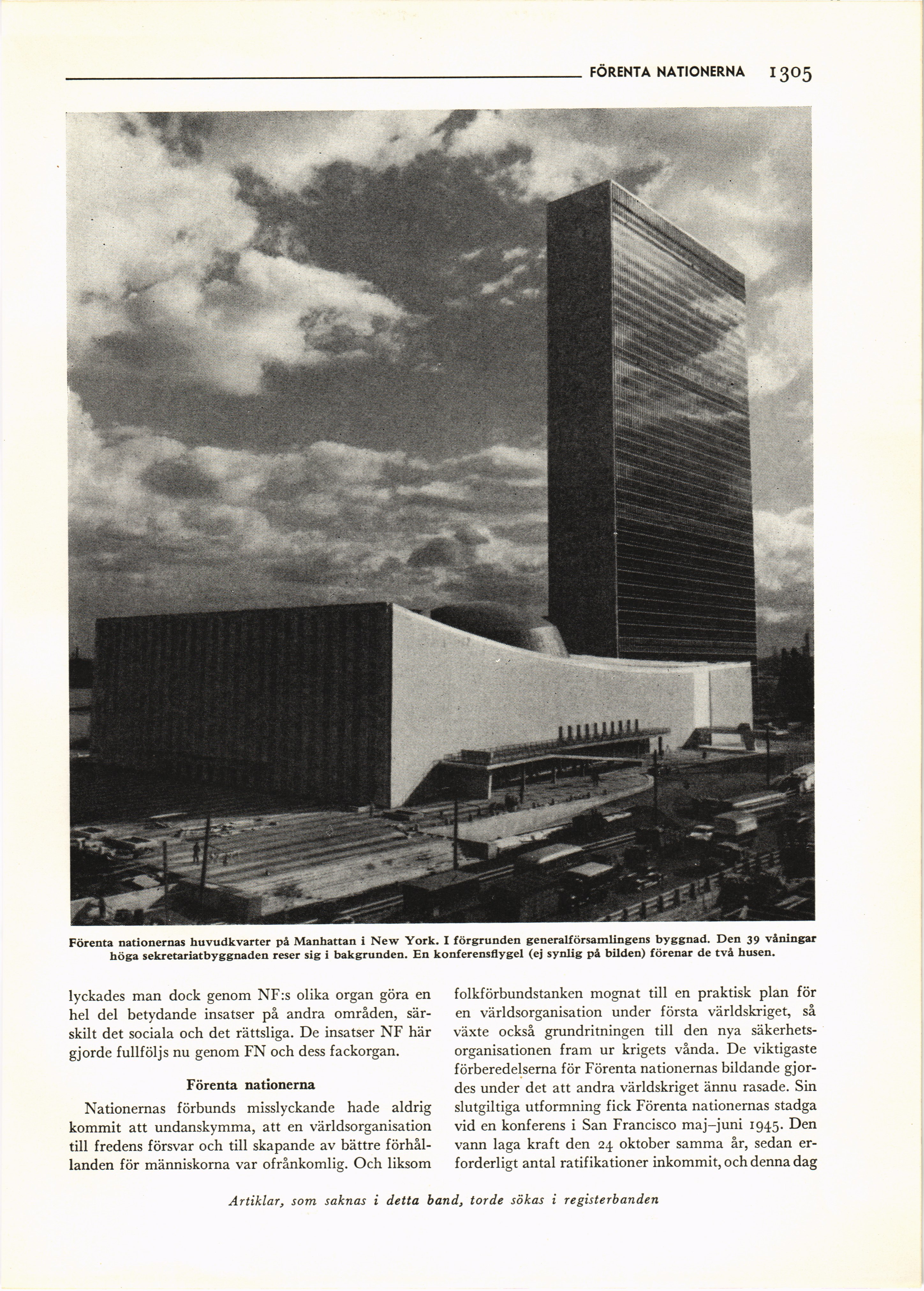 FÖRENTA NATIONERNA 1305

Förenta nationernas huvudkvarter på Manhattan i New York. I förgrunden generalförsamlingens byggnad. Den 39 våningar höga sekretariatbyggnaden reser sig i bakgrunden. En konferensflygel (ej synlig på bilden) förenar de två husen.

lyckades man dock genom NF:s olika organ göra en hel del betydande insatser på andra områden, särskilt det sociala och det rättsliga. De insatser NF här gjorde fullföljs nu genom FN och dess fackorgan.

Förenta nationerna

Nationernas förbunds misslyckande hade aldrig kommit att undanskymma, att en världsorganisation till fredens försvar och till skapande av bättre förhållanden för människorna var ofrånkomlig. Och liksom folkförbundstanken mognat till en praktisk plan för en världsorganisation under första världskriget, så växte också grundritningen till den nya säkerhetsorganisationen fram ur krigets vånda. De viktigaste förberedelserna för Förenta nationernas bildande gjordes under det att andra världskriget ännu rasade. Sin slutgiltiga utformning fick Förenta nationernas stadga vid en konferens i San Francisco maj–juni 1945. Den vann laga kraft den 24 oktober samma år, sedan erforderligt antal ratifikationer inkommit, och denna dag

Artiklar, som saknas i detta band, torde sökas i registerbanden